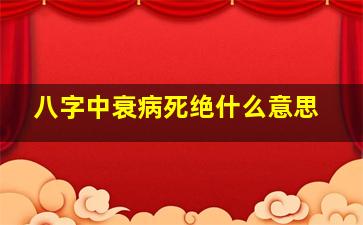 八字中衰病死绝什么意思